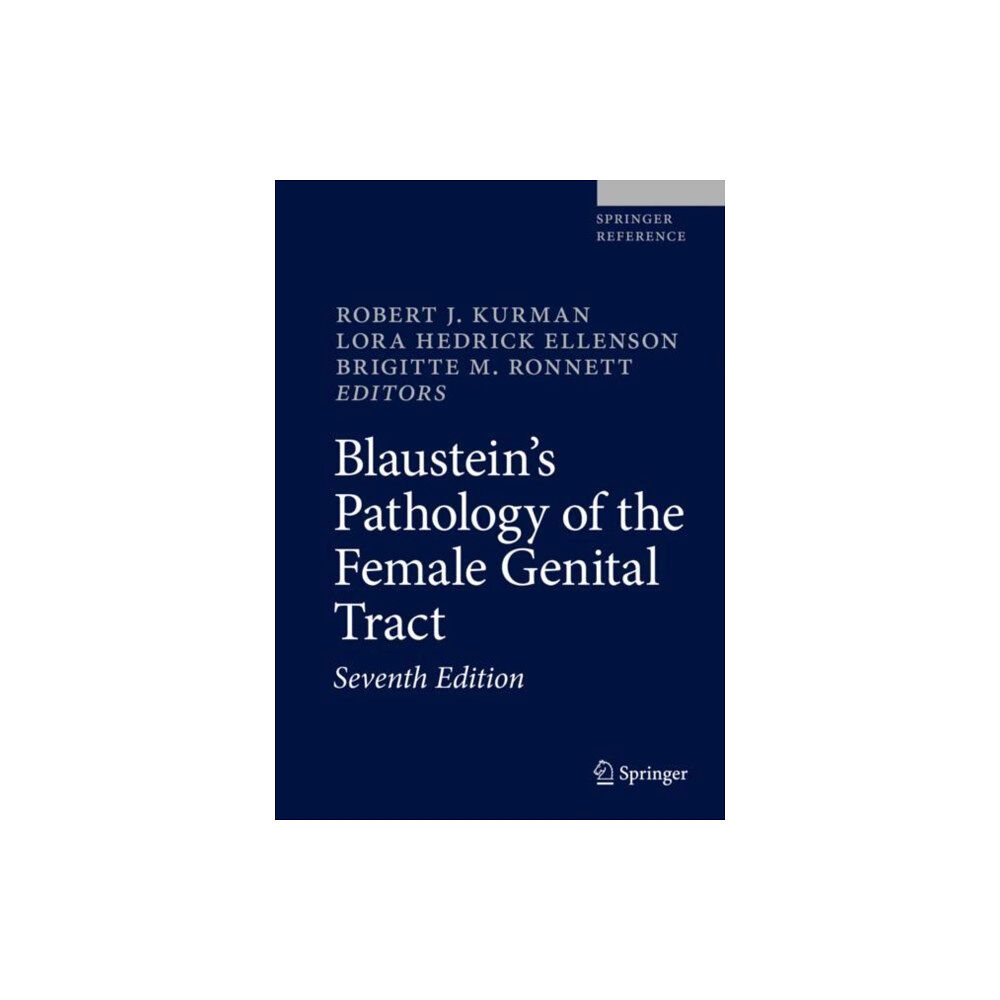 SPRINGER
REFERENCE

ROBERT J. KURMAN
LORA HEDRICK ELLENSON
BRIGITTE M. RONNETT
EDITORS

Blaustein's Pathology of the Female Genital Tract

Seventh Edition

Springer